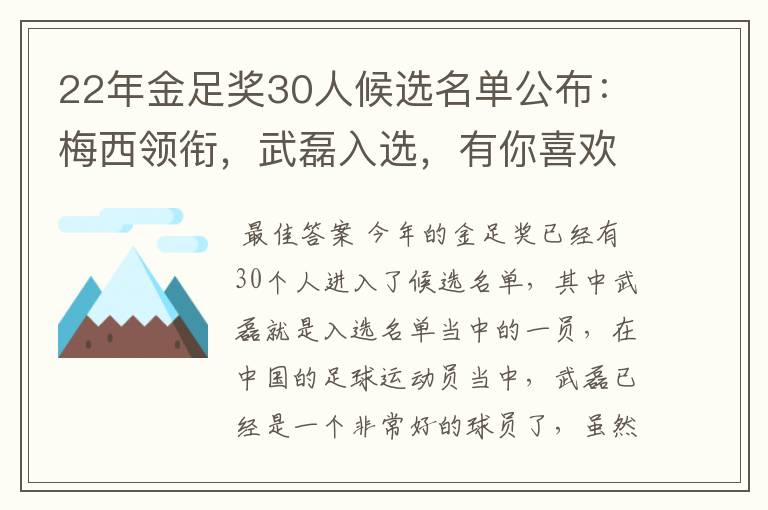 22年金足奖30人候选名单公布：梅西领衔，武磊入选，有你喜欢

最佳答案 今年的金足奖已经有30个人进入了候选名单，其中武磊就是入选名单当中的一员，在中国的足球运动员当中，武磊已经是一个非常好的球员了，虽然